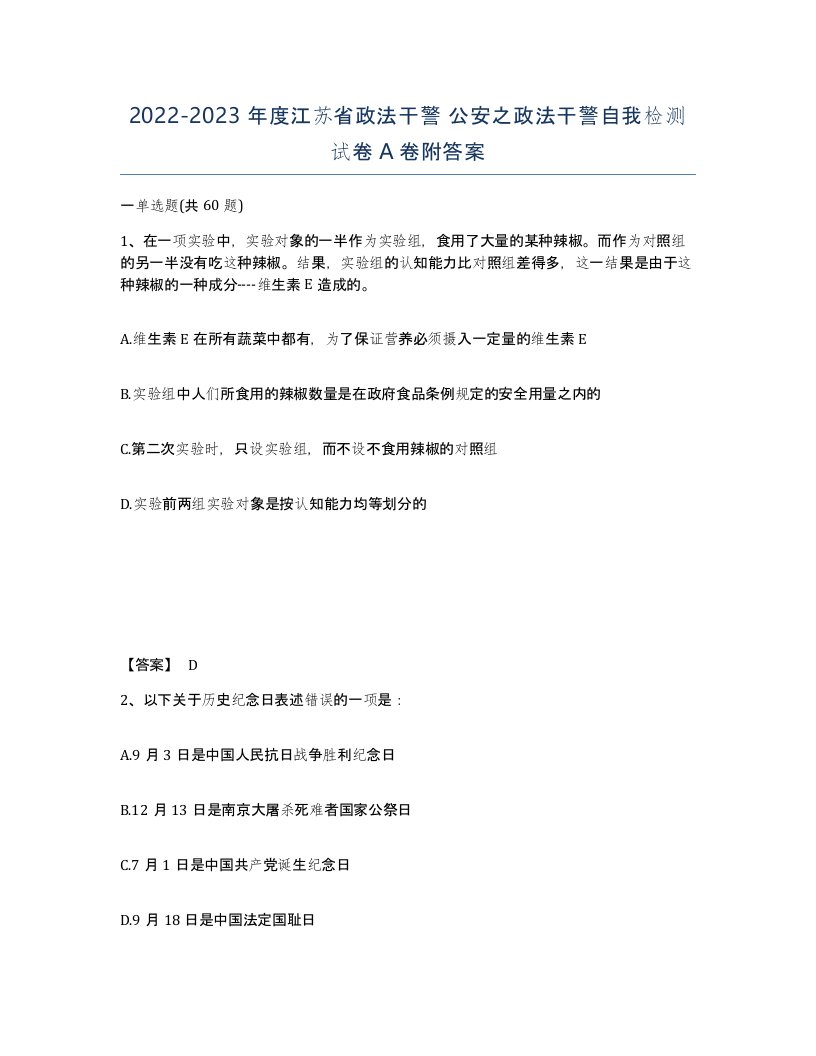 2022-2023 年度江苏省政法干警 公安之政法干警自我检测试卷 A 卷附答案

一单选题(共 60 题)

1、在一项实验中，实验对象的一半作为实验组，食用了大量的某种辣椒。而作为对照组的另一半没有吃这种辣椒。结果，实验组的认知能力比对照组差得多，这一结果是由于这种辣椒的一种成分----维生素 E 造成的。

A.维生素 E 在所有蔬菜中都有，为了保证营养必须摄入一定量的维生素 E

B.实验组中人们所食用的辣椒数量是在政府食品条例规定的安全用量之内的

C.第二次实验时，只设实验组，而不设不食用辣椒的对照组

D.实验前两组实验对象是按认知能力均等划分的

【答案】 D

2、以下关于历史纪念日表述错误的一项是：

A.9 月 3 日是中国人民抗日战争胜利纪念日

B.12 月 13 日是南京大屠杀死难者国家公祭日

C.7 月 1 日是中国共产党诞生纪念日

D.9 月 18 日是中国法定国耻日